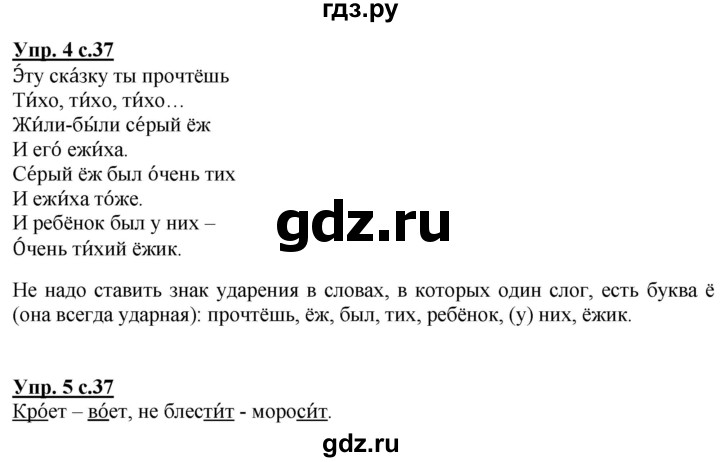 гдз.ру

Упр. 4 с.37
Э́ту ска́зку ты прочтёшь
Ти́хо, ти́хо, ти́хо…
Жи́ли-бы́ли се́рый ёж
И его́ ежи́ха.
Се́рый ёж был о́чень тих
И ежи́ха то́же.
И ребёнок был у них –
О́чень ти́хий ёжик.

gdz.ru

Не надо ставить знак ударения в словах, в которых один слог, есть буква ё (она всегда ударная): прочтёшь, ёж, был, тих, ребёнок, (у) них, ёжик.

Упр. 5 с.37
Кро́ет – во́ет, не блести́т - мороси́т.

gdz.ru